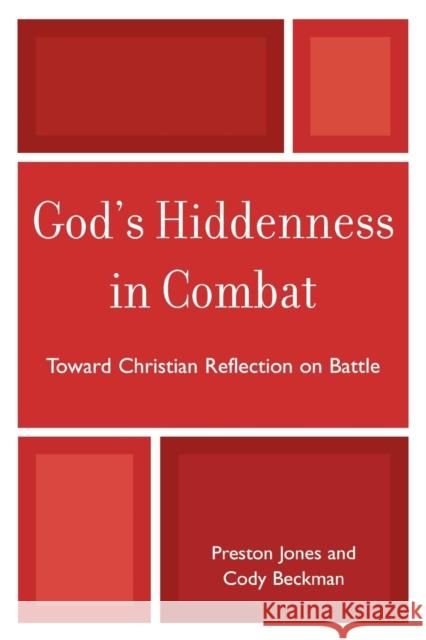 God's Hiddenness in Combat

Toward Christian Reflection on Battle

Preston Jones and Cody Beckman